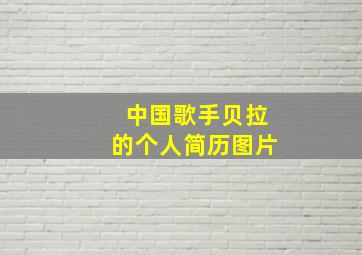 中国歌手贝拉
的个人简历图片